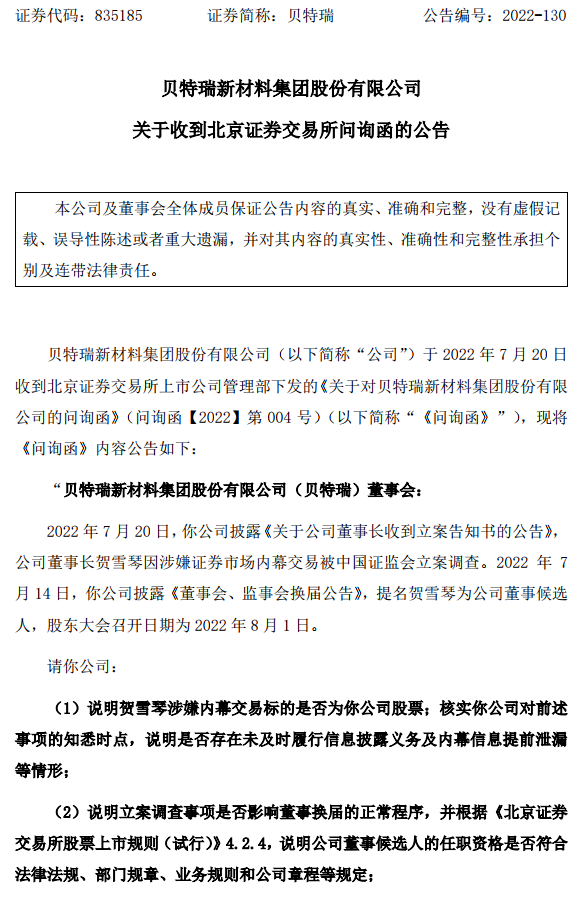 证券代码：835185　　　证券简称：贝特瑞　　　公告编号：2022-130

贝特瑞新材料集团股份有限公司

关于收到北京证券交易所问询函的公告

本公司及董事会全体成员保证公告内容的真实、准确和完整，没有虚假记载、误导性陈述或者重大遗漏，并对其内容的真实性、准确性和完整性承担个别及连带法律责任。

贝特瑞新材料集团股份有限公司（以下简称“公司”）于 2022 年 7 月 20 日收到北京证券交易所上市公司管理部下发的《关于对贝特瑞新材料集团股份有限公司的问询函》（问询函【2022】第 004 号）（以下简称“《问询函》”），现将《问询函》内容公告如下：

“贝特瑞新材料集团股份有限公司（贝特瑞）董事会：

2022 年 7 月 20 日，你公司披露《关于公司董事长收到立案告知书的公告》，公司董事长贺雪琴因涉嫌证券市场内幕交易被中国证监会立案调查。2022 年 7 月 14 日，你公司披露《董事会、监事会换届公告》，提名贺雪琴为公司董事候选人，股东大会召开日期为 2022 年 8 月 1 日。

请你公司：

（1）说明贺雪琴涉嫌内幕交易标的是否为你公司股票；核实你公司对前述事项的知悉时点，说明是否存在未及时履行信息披露义务及内幕信息提前泄漏等情形；

（2）说明立案调查事项是否影响董事换届的正常程序，并根据《北京证券交易所股票上市规则（试行）》4.2.4，说明公司董事候选人的任职资格是否符合法律法规、部门规章、业务规则和公司章程等规定；